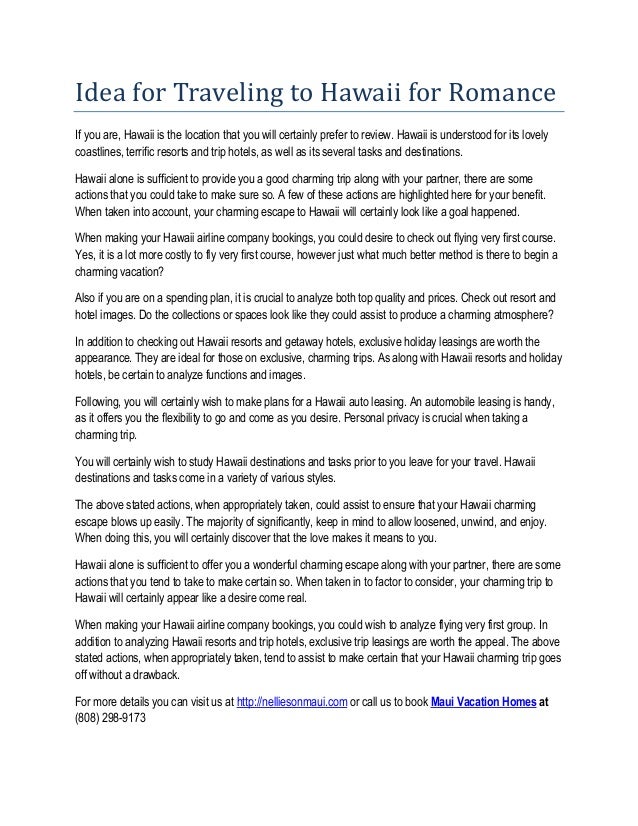 Idea for Traveling to Hawaii for Romance

If you are, Hawaii is the location that you will certainly prefer to review. Hawaii is understood for its lovely coastlines, terrific resorts and trip hotels, as well as its several tasks and destinations.

Hawaii alone is sufficient to provide you a good charming trip along with your partner, there are some actions that you could take to make sure so. A few of these actions are highlighted here for your benefit. When taken into account, your charming escape to Hawaii will certainly look like a goal happened.

When making your Hawaii airline company bookings, you could desire to check out flying very first course. Yes, it is a lot more costly to fly very first course, however just what much better method is there to begin a charming vacation?

Also if you are on a spending plan, it is crucial to analyze both top quality and prices. Check out resort and hotel images. Do the collections or spaces look like they could assist to produce a charming atmosphere?

In addition to checking out Hawaii resorts and getaway hotels, exclusive holiday leasings are worth the appearance. They are ideal for those on exclusive, charming trips. As along with Hawaii resorts and holiday hotels, be certain to analyze functions and images.

Following, you will certainly wish to make plans for a Hawaii auto leasing. An automobile leasing is handy, as it offers you the flexibility to go and come as you desire. Personal privacy is crucial when taking a charming trip.

You will certainly wish to study Hawaii destinations and tasks prior to you leave for your travel. Hawaii destinations and tasks come in a variety of various styles.

The above stated actions, when appropriately taken, could assist to ensure that your Hawaii charming escape blows up easily. The majority of significantly, keep in mind to allow loosened, unwind, and enjoy. When doing this, you will certainly discover that the love makes it means to you.

Hawaii alone is sufficient to offer you a wonderful charming escape along with your partner, there are some actions that you tend to take to make certain so. When taken in to factor to consider, your charming trip to Hawaii will certainly appear like a desire come real.

When making your Hawaii airline company bookings, you could wish to analyze flying very first group. In addition to analyzing Hawaii resorts and trip hotels, exclusive trip leasings are worth the appeal. The above stated actions, when appropriately taken, tend to assist to make certain that your Hawaii charming trip goes off without a drawback.

For more details you can visit us at http://nelliesonmaui.com or call us to book Maui Vacation Homes at (808) 298-9173